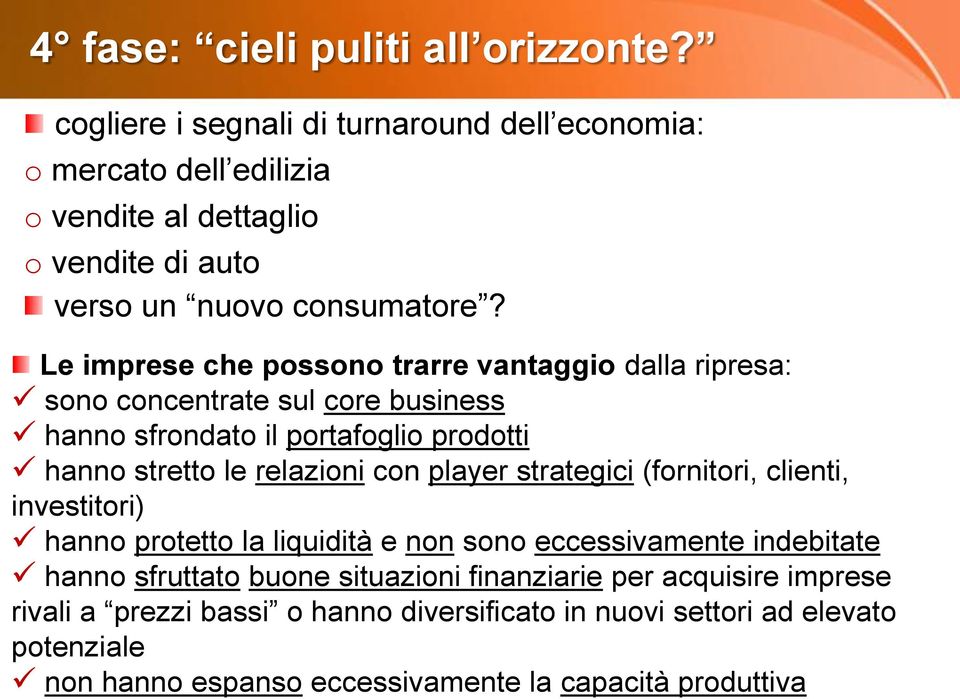 4° fase: “cieli puliti all’orizzonte?”

cogliere i segnali di turnaround dell’economia:
o mercato dell’edilizia
o vendite al dettaglio
o vendite di auto
verso un “nuovo consumatore”?

Le imprese che possono trarre vantaggio dalla ripresa:
✓ sono concentrate sul core business
✓ hanno sfrondato il portafoglio prodotti
✓ hanno stretto le relazioni con player strategici (fornitori, clienti, investitori)
✓ hanno protetto la liquidità e non sono eccessivamente indebitate
✓ hanno sfruttato buone situazioni finanziarie per acquisire imprese rivali a “prezzi bassi” o hanno diversificato in nuovi settori ad elevato potenziale
✓ non hanno espanso eccessivamente la capacità produttiva